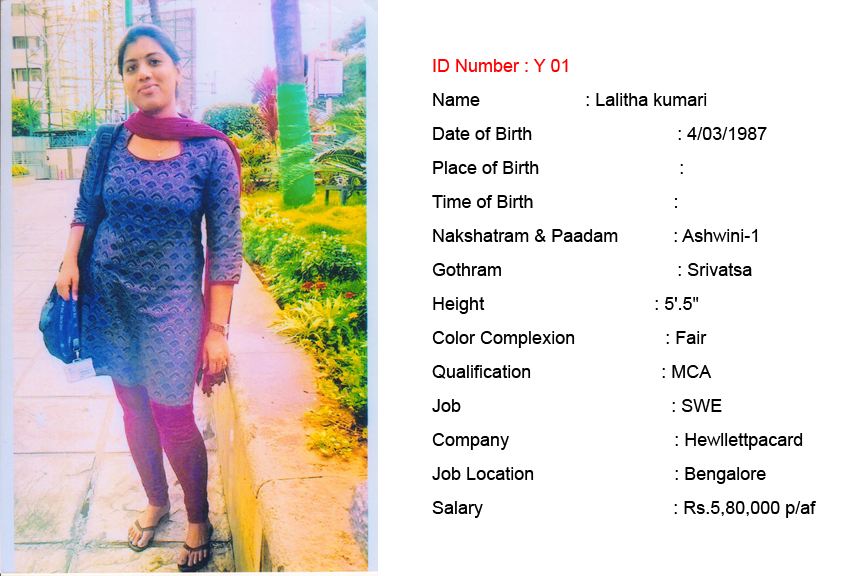 ID Number : Y 01
Name : Lalitha kumari
Date of Birth : 4/03/1987
Place of Birth :
Time of Birth :
Nakshatram & Paadam : Ashwini-1
Gothram : Srivatsa
Height : 5'.5"
Color Complexion : Fair
Qualification : MCA
Job : SWE
Company : Hewllettpacard
Job Location : Bengalore
Salary : Rs.5,80,000 p/af